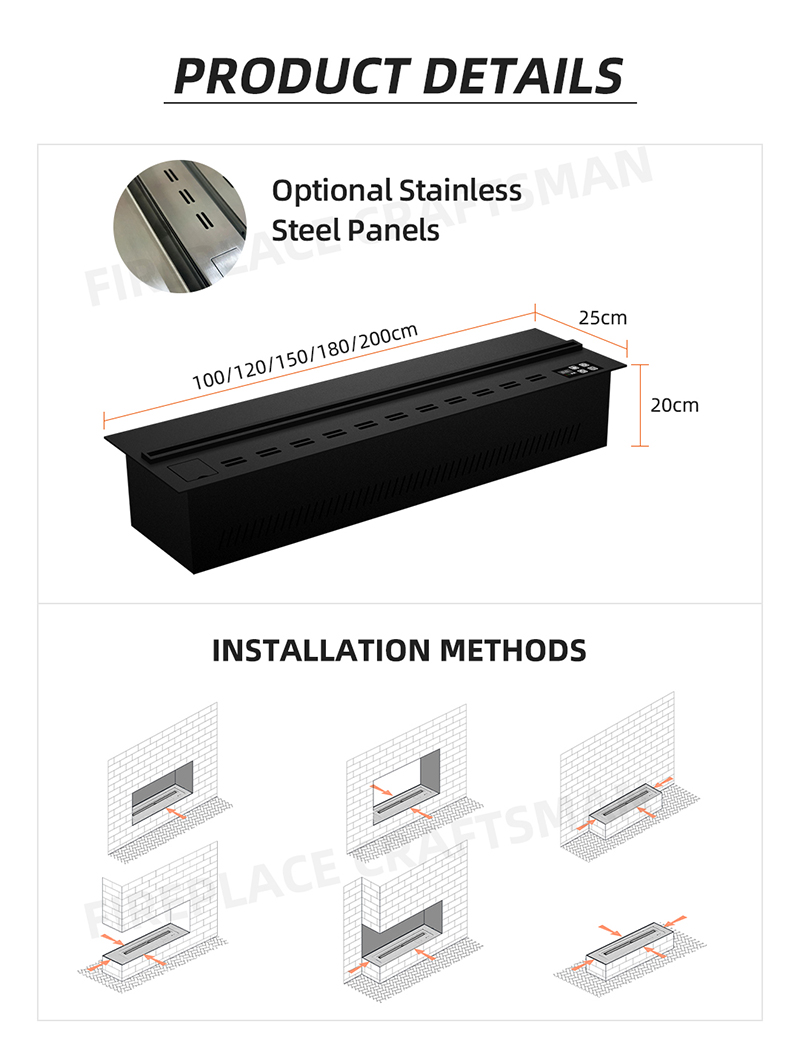 PRODUCT DETAILS

Optional Stainless Steel Panels

FIREPLACE CRAFTSMAN

100/120/150/180/200cm

25cm

20cm

INSTALLATION METHODS

FIREPLACE CRAFTSMAN